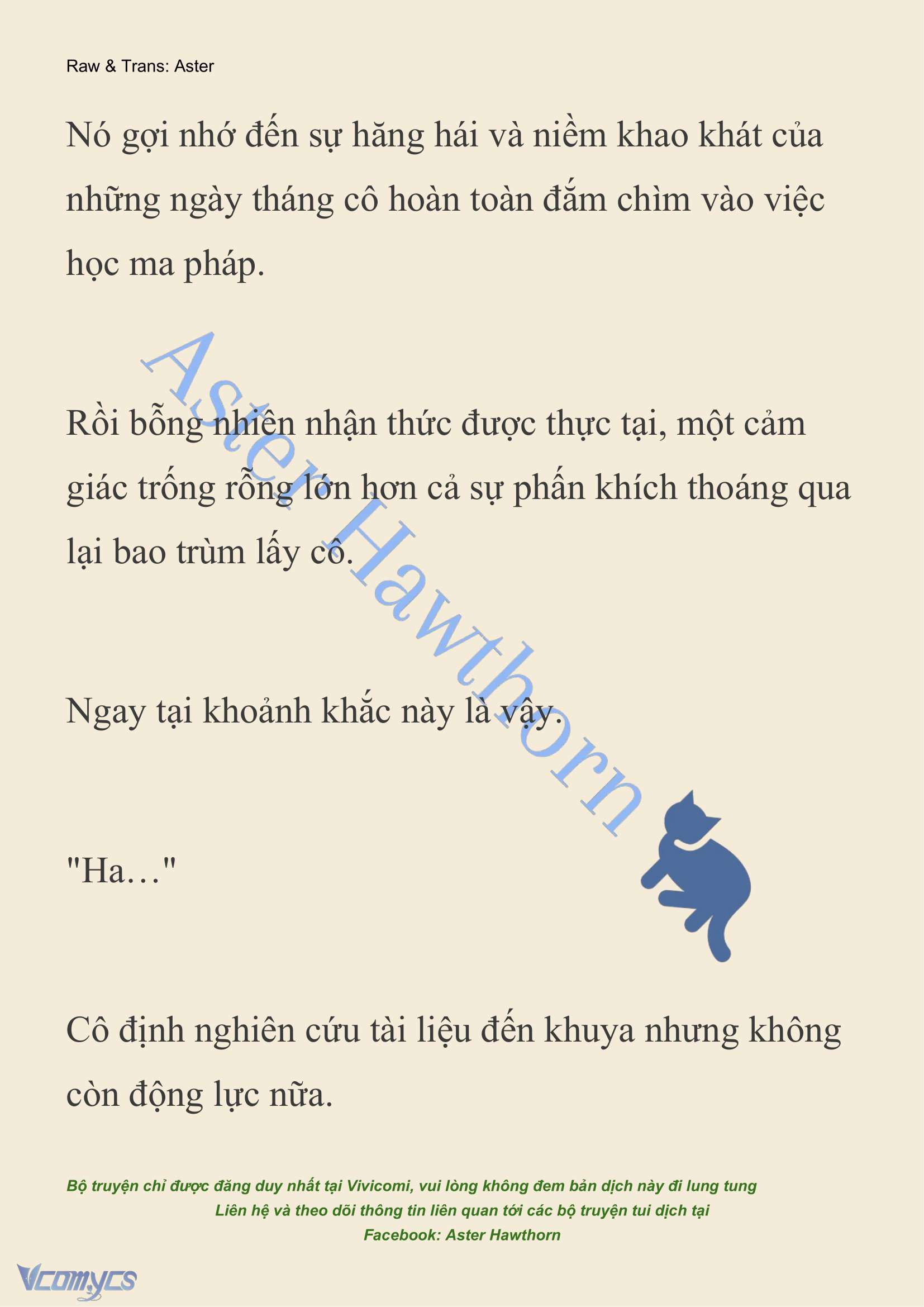 Raw & Trans: Aster

Nó gợi nhớ đến sự hăng hái và niềm khao khát của những ngày tháng cô hoàn toàn đắm chìm vào việc học ma pháp.

Aster Hawthorn

Rồi bỗng nhiên nhận thức được thực tại, một cảm giác trống rỗng lớn hơn cả sự phấn khích thoáng qua lại bao trùm lấy cô.

Ngay tại khoảnh khắc này là vậy.

"Ha…"

Cô định nghiên cứu tài liệu đến khuya nhưng không còn động lực nữa.

Bộ truyện chỉ được đăng duy nhất tại Vivicomi, vui lòng không đem bản dịch này đi lung tung
Liên hệ và theo dõi thông tin liên quan tới các bộ truyện tui dịch tại
Facebook: Aster Hawthorn

Vcomycs